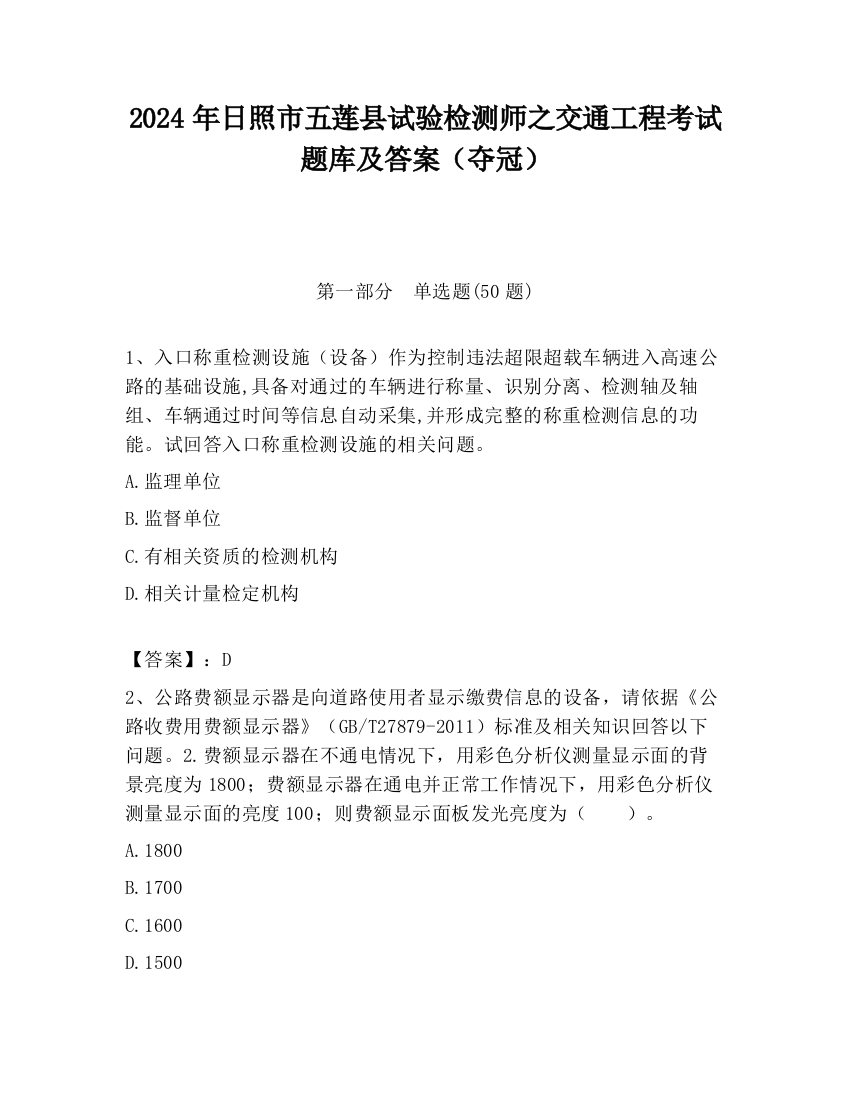 2024 年日照市五莲县试验检测师之交通工程考试题库及答案（夺冠）

第一部分　单选题(50 题)

1、入口称重检测设施（设备）作为控制违法超限超载车辆进入高速公路的基础设施,具备对通过的车辆进行称量、识别分离、检测轴及轴组、车辆通过时间等信息自动采集,并形成完整的称重检测信息的功能。试回答入口称重检测设施的相关问题。

A.监理单位

B.监督单位

C.有相关资质的检测机构

D.相关计量检定机构

【答案】：D

2、公路费额显示器是向道路使用者显示缴费信息的设备，请依据《公路收费用费额显示器》（GB/T27879-2011）标准及相关知识回答以下问题。2.费额显示器在不通电情况下，用彩色分析仪测量显示面的背景亮度为 1800；费额显示器在通电并正常工作情况下，用彩色分析仪测量显示面的亮度 100；则费额显示面板发光亮度为（　　）。

A.1800

B.1700

C.1600

D.1500